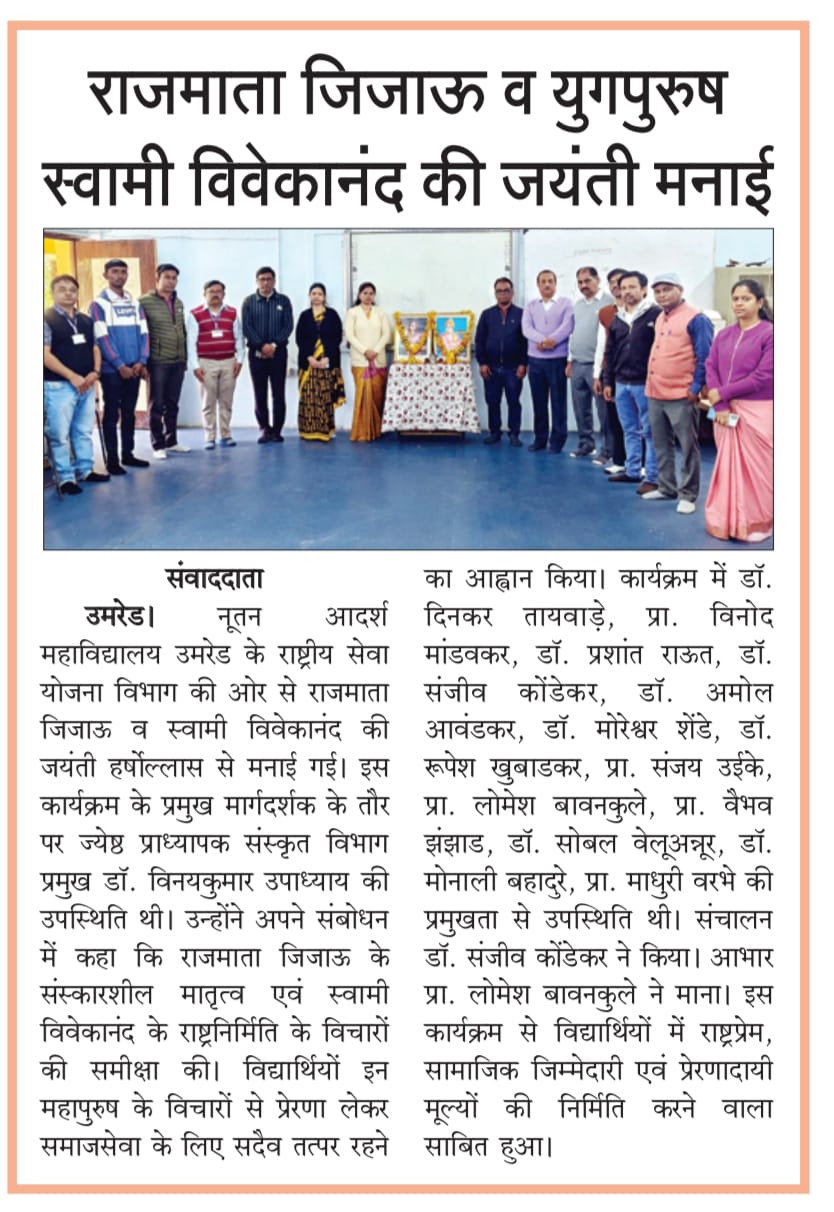 राजमाता जिजाऊ व युगपुरुष स्वामी विवेकानंद की जयंती मनाई

संवाददाता

उमरेड। नूतन आदर्श महाविद्यालय उमरेड के राष्ट्रीय सेवा योजना विभाग की ओर से राजमाता जिजाऊ व स्वामी विवेकानंद की जयंती हर्षोल्लास से मनाई गई। इस कार्यक्रम के प्रमुख मार्गदर्शक के तौर पर ज्येष्ठ प्राध्यापक संस्कृत विभाग प्रमुख डॉ. विनयकुमार उपाध्याय की उपस्थिति थी। उन्होंने अपने संबोधन में कहा कि राजमाता जिजाऊ के संस्कारशील मातृत्व एवं स्वामी विवेकानंद के राष्ट्रनिर्मिति के विचारों की समीक्षा की। विद्यार्थियों इन महापुरुष के विचारों से प्रेरणा लेकर समाजसेवा के लिए सदैव तत्पर रहने का आह्वान किया। कार्यक्रम में डॉ. दिनकर तायवाड़े, प्रा. विनोद मांडवकर, डॉ. प्रशांत राऊत, डॉ. संजीव कोंडेकर, डॉ. अमोल आवंडकर, डॉ. मोरेश्वर शेंडे, डॉ. रूपेश खुबाडकर, प्रा. संजय उईके, प्रा. लोमेश बावनकुले, प्रा. वैभव झंझाड, डॉ. सोबल वेलूअन्नूर, डॉ. मोनाली बहादुरे, प्रा. माधुरी वरभे की प्रमुखता से उपस्थिति थी। संचालन डॉ. संजीव कोंडेकर ने किया। आभार प्रा. लोमेश बावनकुले ने माना। इस कार्यक्रम से विद्यार्थियों में राष्ट्रप्रेम, सामाजिक जिम्मेदारी एवं प्रेरणादायी मूल्यों की निर्मिति करने वाला साबित हुआ।